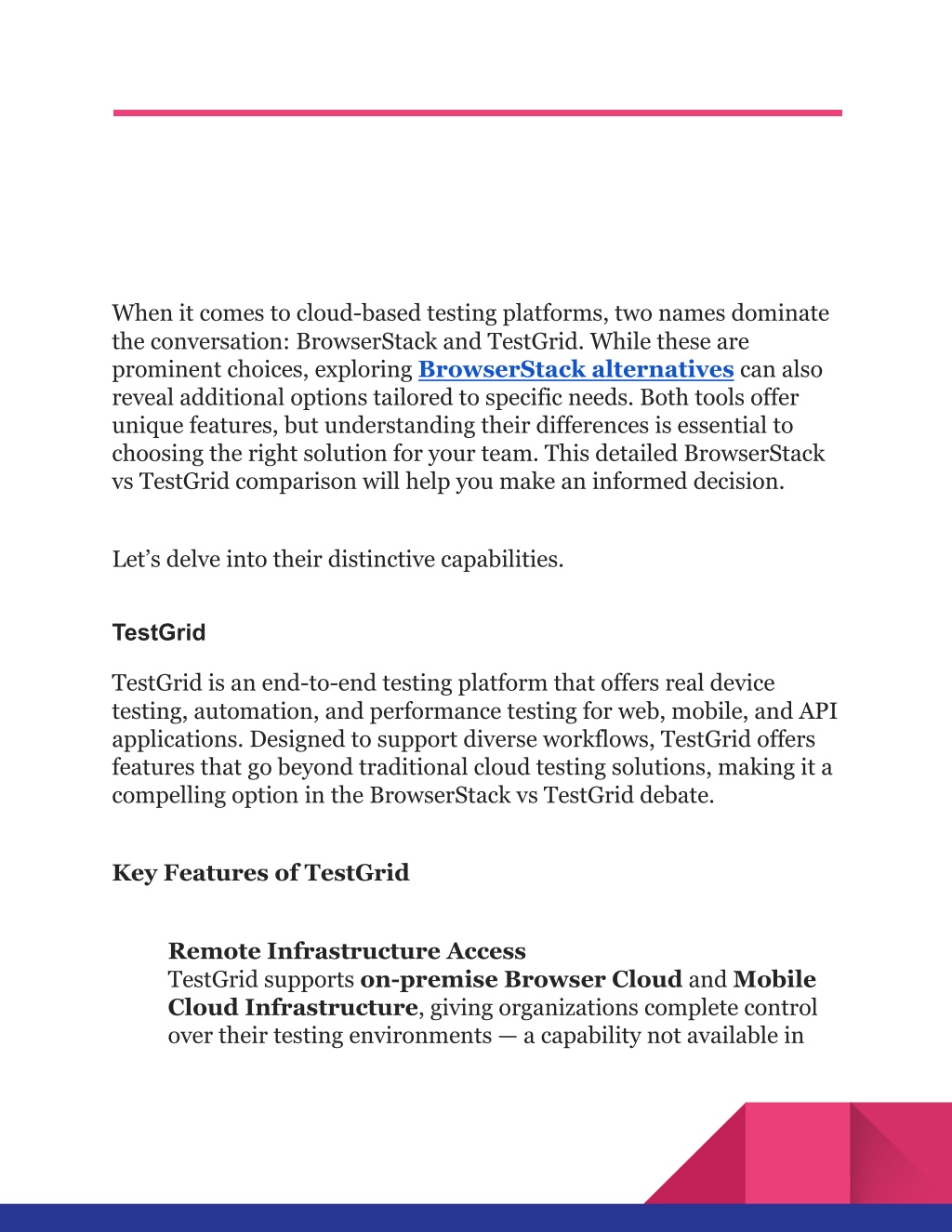 When it comes to cloud-based testing platforms, two names dominate the conversation: BrowserStack and TestGrid. While these are prominent choices, exploring BrowserStack alternatives can also reveal additional options tailored to specific needs. Both tools offer unique features, but understanding their differences is essential to choosing the right solution for your team. This detailed BrowserStack vs TestGrid comparison will help you make an informed decision.

Let’s delve into their distinctive capabilities.

TestGrid

TestGrid is an end-to-end testing platform that offers real device testing, automation, and performance testing for web, mobile, and API applications. Designed to support diverse workflows, TestGrid offers features that go beyond traditional cloud testing solutions, making it a compelling option in the BrowserStack vs TestGrid debate.

Key Features of TestGrid

Remote Infrastructure Access
TestGrid supports on-premise Browser Cloud and Mobile Cloud Infrastructure, giving organizations complete control over their testing environments — a capability not available in